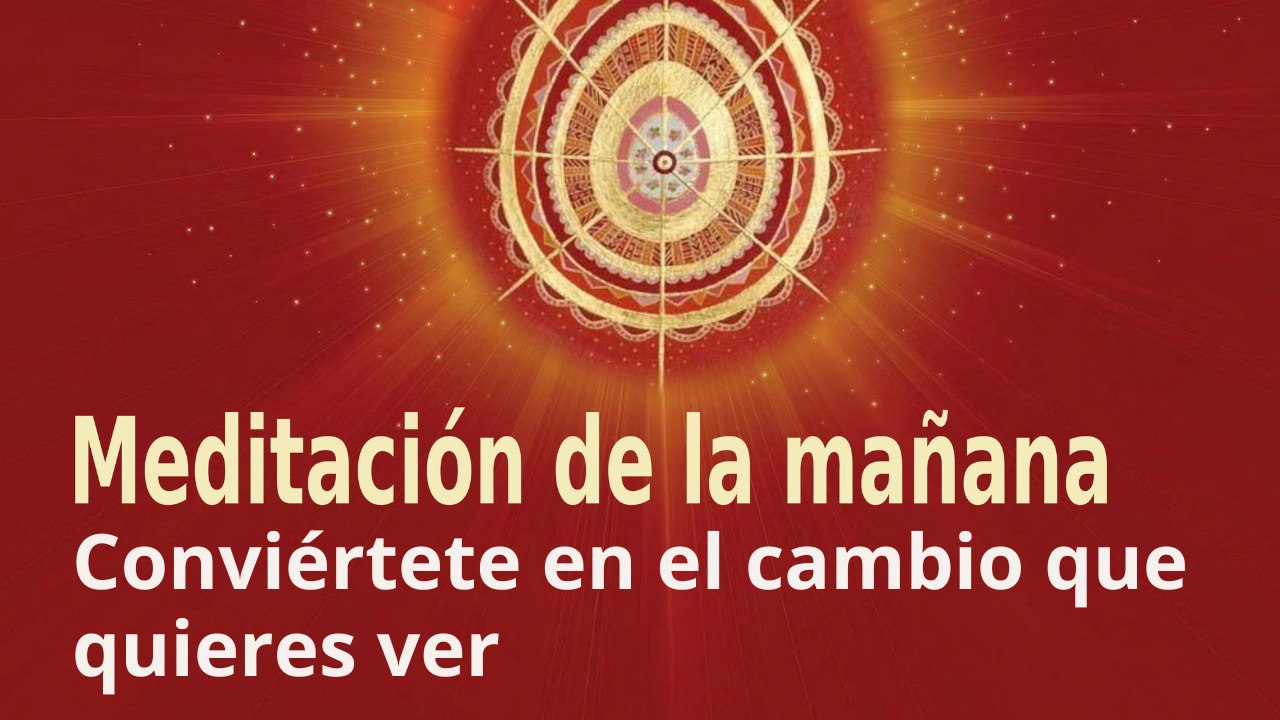 Meditación de la mañana
Conviértete en el cambio que quieres ver